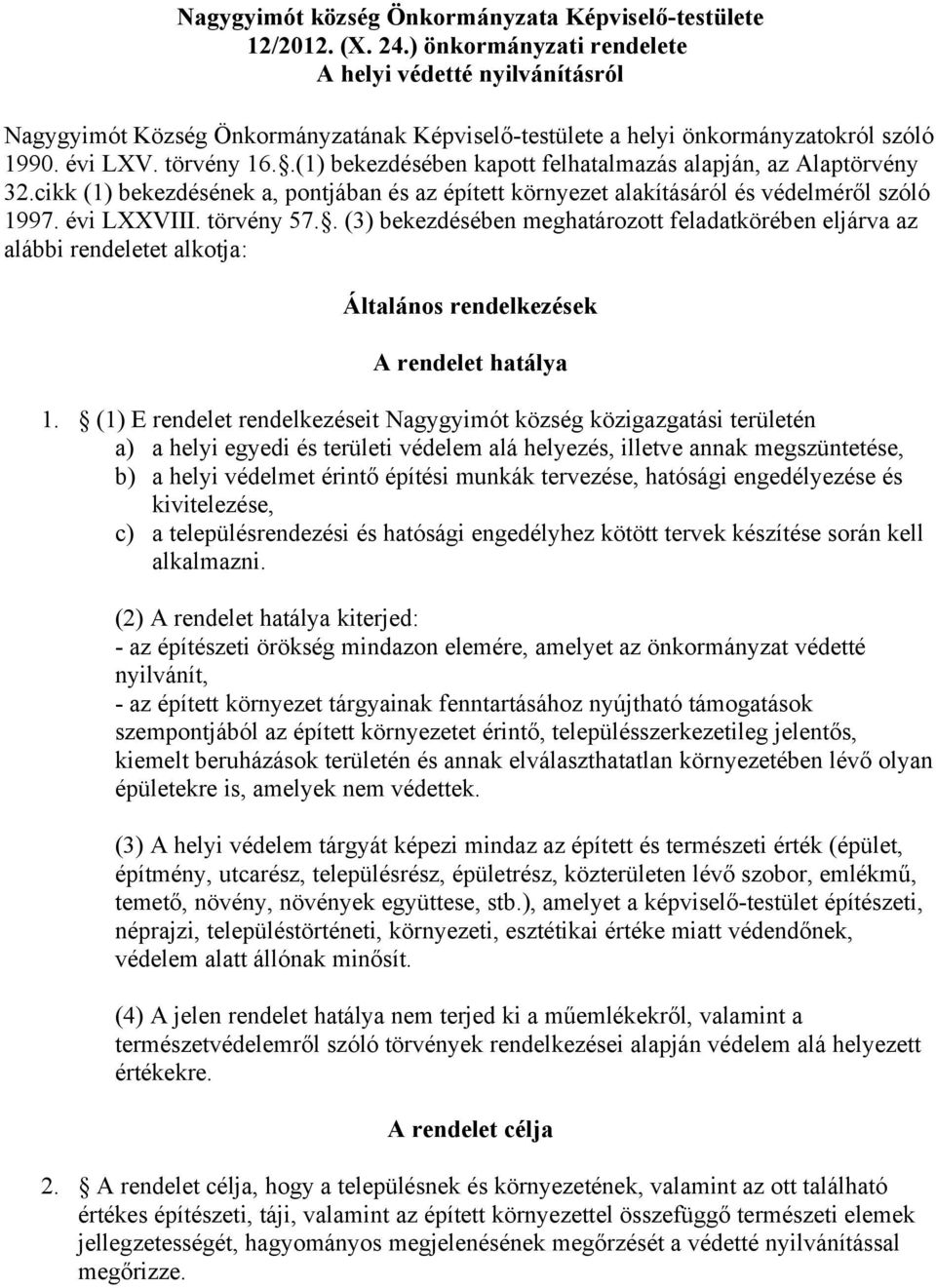 Nagygyimót község Önkormányzata Képviselő-testülete
12/2012. (X. 24.) önkormányzati rendelete
A helyi védetté nyilvánításról

Nagygyimót Község Önkormányzatának Képviselő-testülete a helyi önkormányzatokról szóló 1990. évi LXV. törvény 16..(1) bekezdésében kapott felhatalmazás alapján, az Alaptörvény 32.cikk (1) bekezdésének a, pontjában és az épített környezet alakításáról és védelméről szóló 1997. évi LXXVIII. törvény 57.. (3) bekezdésében meghatározott feladatkörében eljárva az alábbi rendeletet alkotja:

Általános rendelkezések

A rendelet hatálya

1.  (1) E rendelet rendelkezéseit Nagygyimót község közigazgatási területén
a) a helyi egyedi és területi védelem alá helyezés, illetve annak megszüntetése,
b) a helyi védelmet érintő építési munkák tervezése, hatósági engedélyezése és kivitelezése,
c) a településrendezési és hatósági engedélyhez kötött tervek készítése során kell alkalmazni.

(2) A rendelet hatálya kiterjed:
- az építészeti örökség mindazon elemére, amelyet az önkormányzat védetté nyilvánít,
- az épített környezet tárgyainak fenntartásához nyújtható támogatások szempontjából az épített környezetet érintő, településszerkezetileg jelentős, kiemelt beruházások területén és annak elválaszthatatlan környezetében lévő olyan épületekre is, amelyek nem védettek.

(3) A helyi védelem tárgyát képezi mindaz az épített és természeti érték (épület, építmény, utcarész, településrész, épületrész, közterületen lévő szobor, emlékmű, temető, növény, növények együttese, stb.), amelyet a képviselő-testület építészeti, néprajzi, településtörténeti, környezeti, esztétikai értéke miatt védendőnek, védelem alatt állónak minősít.

(4) A jelen rendelet hatálya nem terjed ki a műemlékekről, valamint a természetvédelemről szóló törvények rendelkezései alapján védelem alá helyezett értékekre.

A rendelet célja

2.  A rendelet célja, hogy a településnek és környezetének, valamint az ott található értékes építészeti, táji, valamint az épített környezettel összefüggő természeti elemek jellegzetességét, hagyományos megjelenésének megőrzését a védetté nyilvánítással megőrizze.